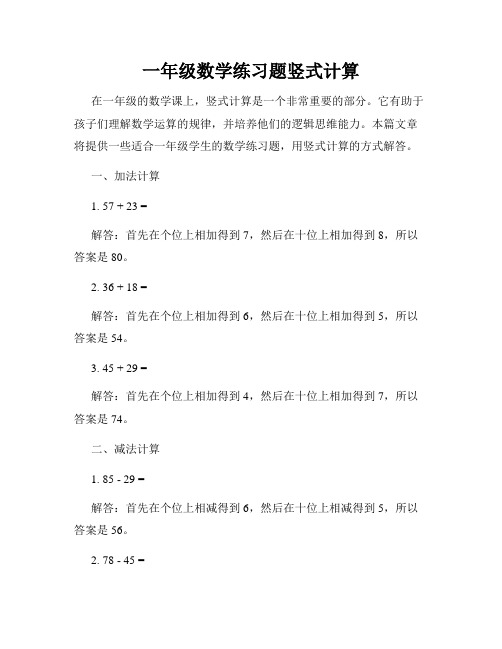 一年级数学练习题竖式计算

在一年级的数学课上，竖式计算是一个非常重要的部分。它有助于孩子们理解数学运算的规律，并培养他们的逻辑思维能力。本篇文章将提供一些适合一年级学生的数学练习题，用竖式计算的方式解答。

一、加法计算

1. 57 + 23 =

解答：首先在个位上相加得到 7，然后在十位上相加得到 8，所以答案是 80。

2. 36 + 18 =

解答：首先在个位上相加得到 6，然后在十位上相加得到 5，所以答案是 54。

3. 45 + 29 =

解答：首先在个位上相加得到 4，然后在十位上相加得到 7，所以答案是 74。

二、减法计算

1. 85 - 29 =

解答：首先在个位上相减得到 6，然后在十位上相减得到 5，所以答案是 56。

2. 78 - 45 =